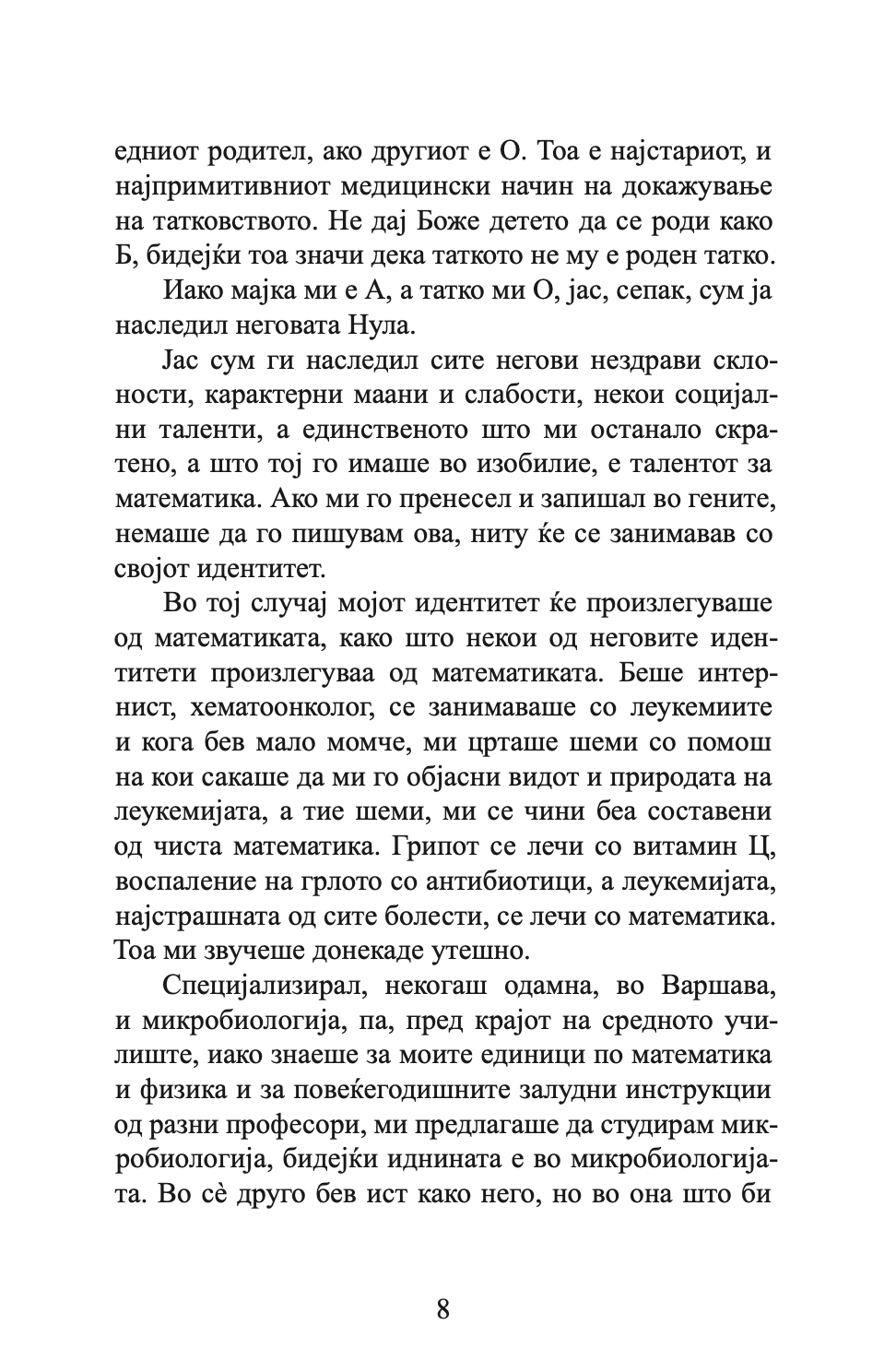 едниот родител, ако другиот е О. Тоа е најстариот, и најпримитивниот медицински начин на докажување на татковството. Не дај Боже детето да се роди како Б, бидејќи тоа значи дека таткото не му е роден татко.

Иако мајка ми е А, а татко ми О, јас, сепак, сум ја наследил неговата Нула.

Јас сум ги наследил сите негови нездрави склоности, карактерни маани и слабости, некои социјални таленти, а единственото што ми останало скратено, а што тој го имаше во изобилие, е талентот за математика. Ако ми го пренесел и запишал во гените, немаше да го пишувам ова, ниту ќе се занимавав со својот идентитет.

Во тој случај мојот идентитет ќе произлегуваше од математиката, како што некои од неговите идентитети произлегуваа од математиката. Беше интернист, хематоонколог, се занимаваше со леукемиите и кога бев мало момче, ми црташе шеми со помош на кои сакаше да ми го објасни видот и природата на леукемијата, а тие шеми, ми се чини беа составени од чиста математика. Грипот се лечи со витамин Ц, воспаление на грлото со антибиотици, а леукемијата, најстрашната од сите болести, се лечи со математика. Тоа ми звучеше донекаде утешно.

Специјализирал, некогаш одамна, во Варшава, и микробиологија, па, пред крајот на средното училиште, иако знаеше за моите единици по математика и физика и за повеќегодишните залудни инструкции од разни професори, ми предлагаше да студирам микробиологија, бидејќи иднината е во микробиологијата. Во сè друго бев ист како него, но во она што би

8